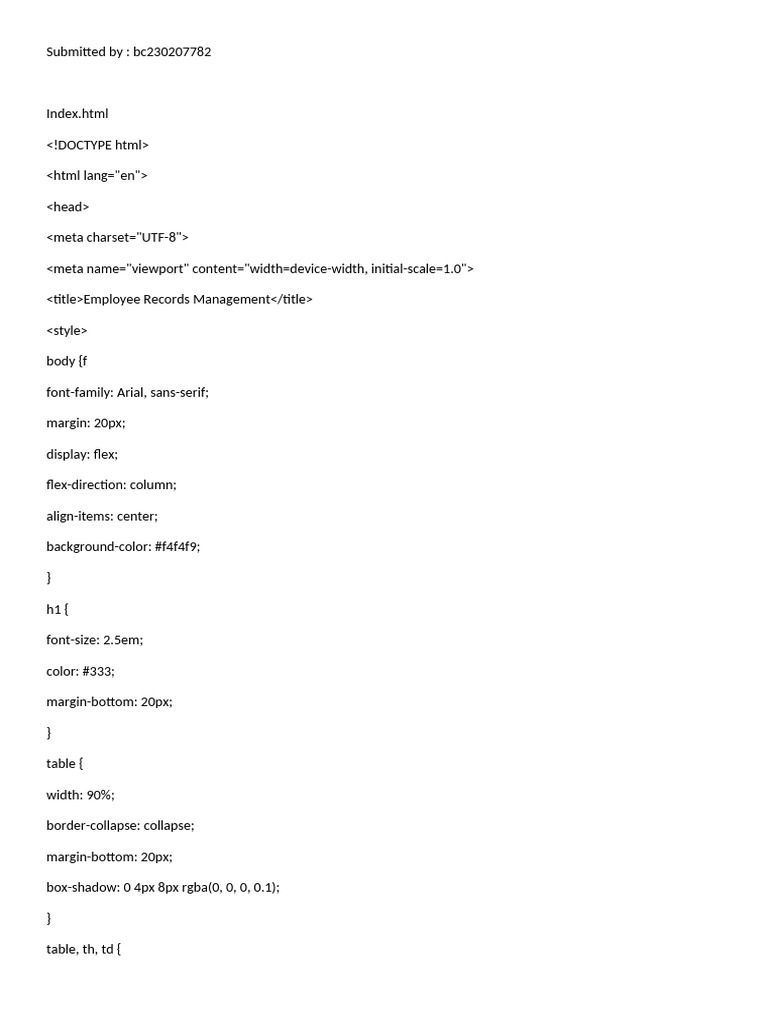 Submitted by : bc230207782

Index.html

<!DOCTYPE html>

<html lang="en">

<head>

<meta charset="UTF-8">

<meta name="viewport" content="width=device-width, initial-scale=1.0">

<title>Employee Records Management</title>

<style>

body {f

font-family: Arial, sans-serif;

margin: 20px;

display: flex;

flex-direction: column;

align-items: center;

background-color: #f4f4f9;

}

h1 {

font-size: 2.5em;

color: #333;

margin-bottom: 20px;

}

table {

width: 90%;

border-collapse: collapse;

margin-bottom: 20px;

box-shadow: 0 4px 8px rgba(0, 0, 0, 0.1);

}

table, th, td {